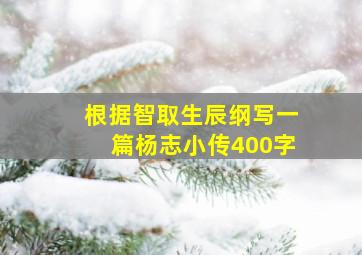 根据智取生辰纲写一篇杨志小传400字